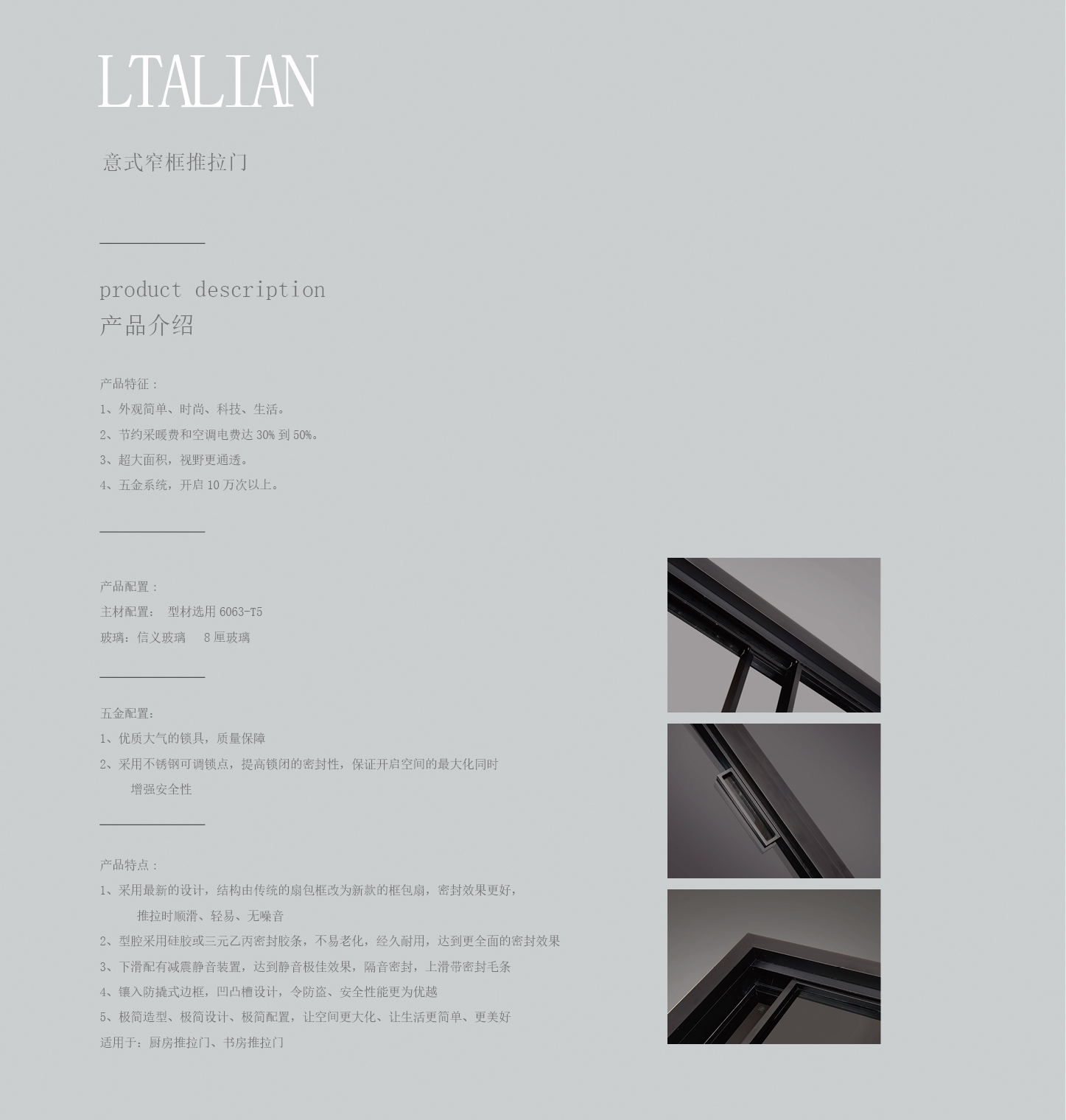 LTALIAN

意式窄框推拉门

product description
产品介绍

产品特征：
1、外观简单、时尚、科技、生活。
2、节约采暖费和空调电费达30%到50%。
3、超大面积，视野更通透。
4、五金系统，开启10万次以上。

产品配置：
主材配置： 型材选用6063-T5
玻璃：信义玻璃 8厘玻璃

五金配置：
1、优质大气的锁具，质量保障
2、采用不锈钢可调锁点，提高锁闭的密封性，保证开启空间的最大化同时增强安全性

产品特点：
1、采用最新的设计，结构由传统的扇包框改为新款的框包扇，密封效果更好，推拉时顺滑、轻易、无噪音
2、型腔采用硅胶或三元乙丙密封胶条，不易老化，经久耐用，达到更全面的密封效果
3、下滑配有减震静音装置，达到静音极佳效果，隔音密封，上滑带密封毛条
4、镶入防撬式边框，凹凸槽设计，令防盗、安全性能更为优越
5、极简造型、极简设计、极简配置，让空间更大化、让生活更简单、更美好
适用于：厨房推拉门、书房推拉门